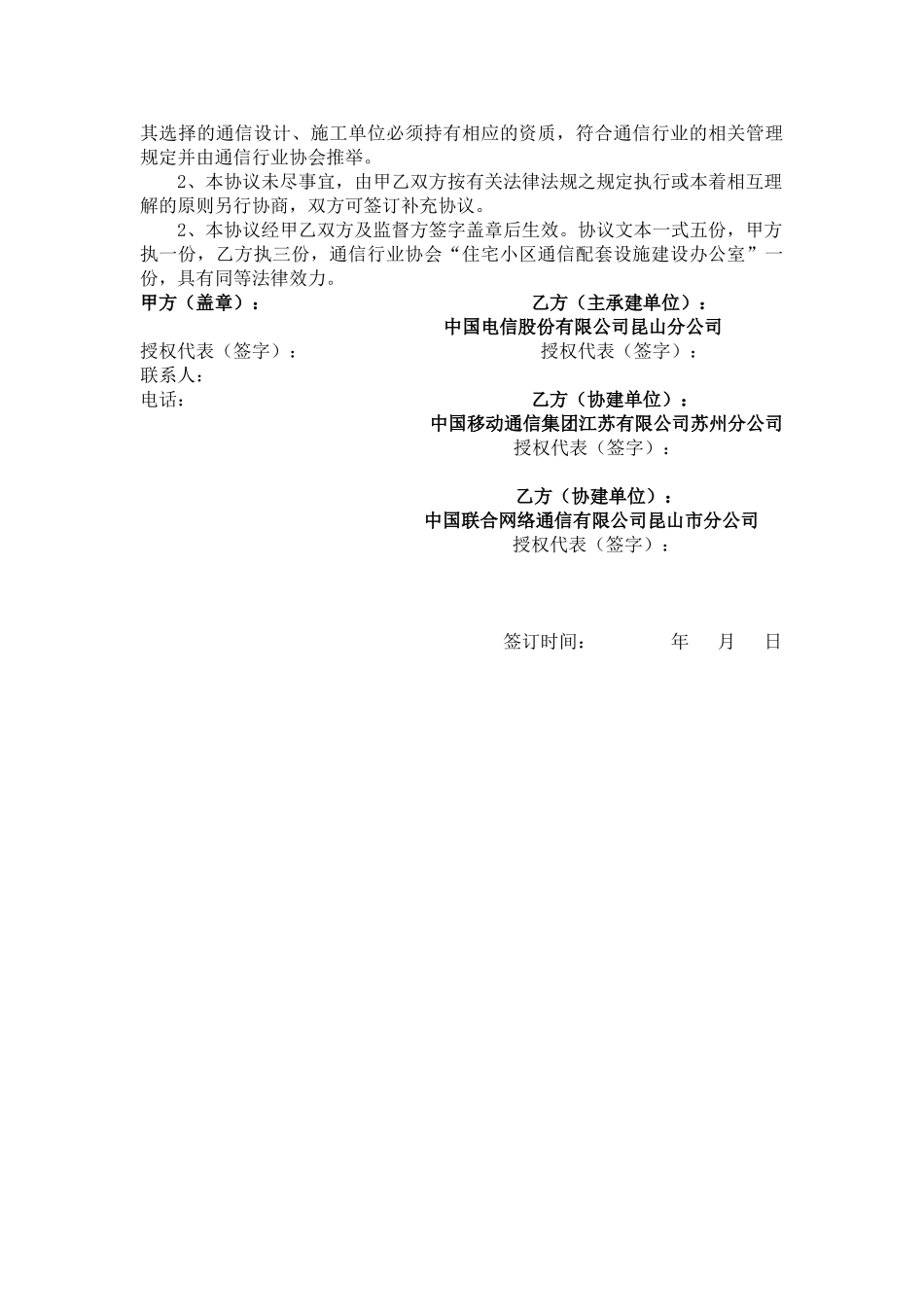 其选择的通信设计、施工单位必须持有相应的资质，符合通信行业的相关管理规定并由通信行业协会推举。

2、本协议未尽事宜，由甲乙双方按有关法律法规之规定执行或本着相互理解的原则另行协商，双方可签订补充协议。

2、本协议经甲乙双方及监督方签字盖章后生效。协议文本一式五份，甲方执一份，乙方执三份，通信行业协会“住宅小区通信配套设施建设办公室”一份，具有同等法律效力。

甲方（盖章）：

授权代表（签字）：

联系人：

电话：

乙方（主承建单位）：
中国电信股份有限公司昆山分公司
授权代表（签字）：

乙方（协建单位）：
中国移动通信集团江苏有限公司苏州分公司
授权代表（签字）：

乙方（协建单位）：
中国联合网络通信有限公司昆山市分公司
授权代表（签字）：

签订时间： 年 月 日